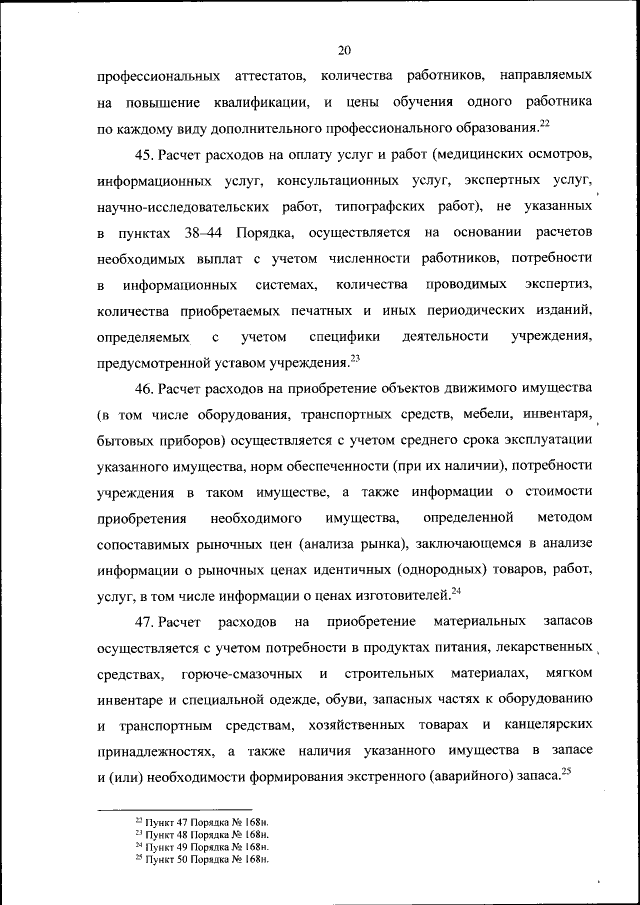 20

профессиональных аттестатов, количества работников, направляемых на повышение квалификации, и цены обучения одного работника по каждому виду дополнительного профессионального образования.$^{22}$

45. Расчет расходов на оплату услуг и работ (медицинских осмотров, информационных услуг, консультационных услуг, экспертных услуг, научно-исследовательских работ, типографских работ), не указанных в пунктах 38–44 Порядка, осуществляется на основании расчетов необходимых выплат с учетом численности работников, потребности в информационных системах, количества проводимых экспертиз, количества приобретаемых печатных и иных периодических изданий, определяемых с учетом специфики деятельности учреждения, предусмотренной уставом учреждения.$^{23}$

46. Расчет расходов на приобретение объектов движимого имущества (в том числе оборудования, транспортных средств, мебели, инвентаря, бытовых приборов) осуществляется с учетом среднего срока эксплуатации указанного имущества, норм обеспеченности (при их наличии), потребности учреждения в таком имуществе, а также информации о стоимости приобретения необходимого имущества, определенной методом сопоставимых рыночных цен (анализа рынка), заключающемся в анализе информации о рыночных ценах идентичных (однородных) товаров, работ, услуг, в том числе информации о ценах изготовителей.$^{24}$

47. Расчет расходов на приобретение материальных запасов осуществляется с учетом потребности в продуктах питания, лекарственных средствах, горюче-смазочных и строительных материалах, мягком инвентаре и специальной одежде, обуви, запасных частях к оборудованию и транспортным средствам, хозяйственных товарах и канцелярских принадлежностях, а также наличия указанного имущества в запасе и (или) необходимости формирования экстренного (аварийного) запаса.$^{25}$

$^{22}$ Пункт 47 Порядка № 168н.
$^{23}$ Пункт 48 Порядка № 168н.
$^{24}$ Пункт 49 Порядка № 168н.
$^{25}$ Пункт 50 Порядка № 168н.